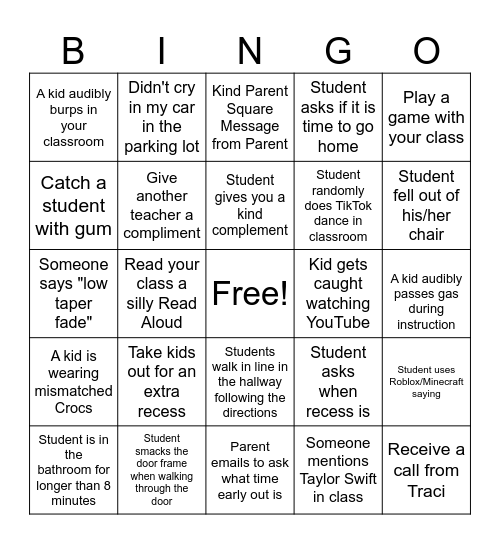 | B | I | N | G | O |
|---|---|---|---|---|
| A kid audibly burps in your classroom | Didn't cry in my car in the parking lot | Kind Parent Square Message from Parent | Student asks if it is time to go home | Play a game with your class |
| Catch a student with gum | Give another teacher a compliment | Student gives you a kind complement | Student randomly does TikTok dance in classroom | Student fell out of his/her chair |
| Someone says "low taper fade" | Read your class a silly Read Aloud | Free! | Kid gets caught watching YouTube | A kid audibly passes gas during instruction |
| A kid is wearing mismatched Crocs | Take kids out for an extra recess | Students walk in line in the hallway following the directions | Student asks when recess is | Student uses Roblox/Minecraft saying |
| Student is in the bathroom for longer than 8 minutes | Student smacks the door frame when walking through the door | Parent emails to ask what time early out is | Someone mentions Taylor Swift in class | Receive a call from Traci |